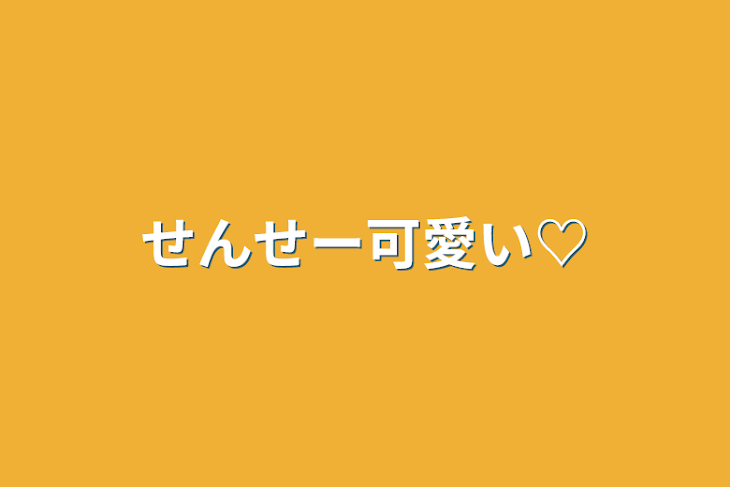 せんせー可愛い♡